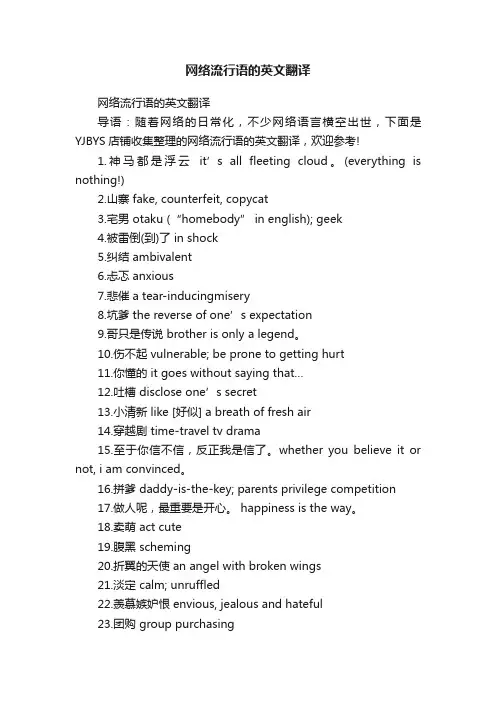 网络流行语的英文翻译

网络流行语的英文翻译

导语：随着网络的日常化，不少网络语言横空出世，下面是YJBYS店铺收集整理的网络流行语的英文翻译，欢迎参考!

1.神马都是浮云 it’s all fleeting cloud。(everything is nothing!)

2.山寨 fake, counterfeit, copycat

3.宅男 otaku (“homebody” in english); geek

4.被雷倒(到)了 in shock

5.纠结 ambivalent

6.忐忑 anxious

7.悲催 a tear-inducingmisery

8.坑爹 the reverse of one’s expectation

9.哥只是传说 brother is only a legend。

10.伤不起 vulnerable; be prone to getting hurt

11.你懂的 it goes without saying that...

12.吐槽 disclose one’s secret

13.小清新 like [好似] a breath of fresh air

14.穿越剧 time-travel tv drama

15.至于你信不信，反正我是信了。whether you believe it or not, i am convinced。

16.拼爹 daddy-is-the-key; parents privilege competition

17.做人呢，最重要是开心。 happiness is the way。

18.卖萌 act cute

19.腹黑 scheming

20.折翼的天使 an angel with broken wings

21.淡定 calm; unruffled

22.羡慕嫉妒恨 envious, jealous and hateful

23.团购 group purchasing